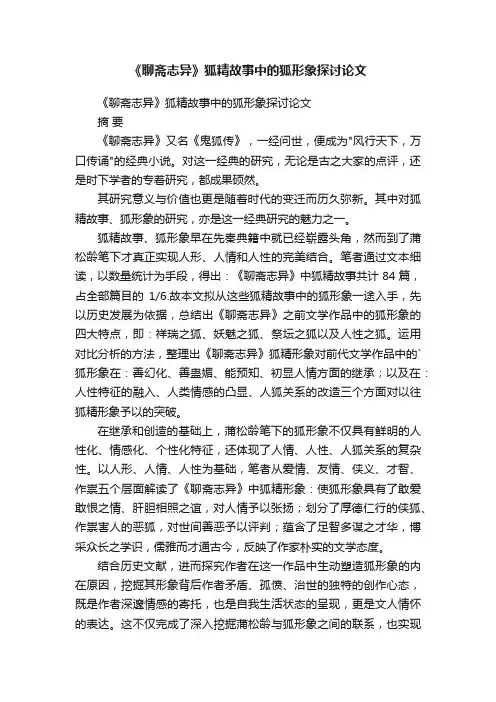 《聊斋志异》狐精故事中的狐形象探讨论文

《聊斋志异》狐精故事中的狐形象探讨论文

摘 要

《聊斋志异》又名《鬼狐传》，一经问世，便成为"风行天下，万口传诵"的经典小说。对这一经典的研究，无论是古之大家的点评，还是时下学者的专著研究，都成果硕然。

其研究意义与价值也更是随着时代的变迁而历久弥新。其中对狐精故事、狐形象的研究，亦是这一经典研究的魅力之一。

狐精故事、狐形象早在先秦典籍中就已经崭露头角，然而到了蒲松龄笔下才真正实现人形、人情和人性的完美结合。笔者通过文本细读，以数量统计为手段，得出：《聊斋志异》中狐精故事共计 84 篇，占全部篇目的 1/6.故本文拟从这些狐精故事中的狐形象一途入手，先以历史发展为依据，总结出《聊斋志异》之前文学作品中的狐形象的四大特点，即：祥瑞之狐、妖魅之狐、祭坛之狐以及人性之狐。运用对比分析的方法，整理出《聊斋志异》狐精形象对前代文学作品中的`狐形象在：善幻化、善蛊媚、能预知、初显人情方面的继承；以及在：人性特征的融入、人类情感的凸显、人狐关系的改造三个方面对以往狐精形象予以的突破。

在继承和创造的基础上，蒲松龄笔下的狐形象不仅具有鲜明的人性化、情感化、个性化特征，还体现了人情、人性、人狐关系的复杂性。以人形、人情、人性为基础，笔者从爱情、友情、侠义、才智、作祟五个层面解读了《聊斋志异》中狐精形象：使狐形象具有了敢爱敢恨之情、肝胆相照之谊，对人情予以张扬；划分了厚德仁行的侠狐、作祟害人的恶狐，对世间善恶予以评判；蕴含了足智多谋之才华，博采众长之学识，儒雅而才通古今，反映了作家朴实的文学态度。

结合历史文献，进而探究作者在这一作品中生动塑造狐形象的内在原因，挖掘其形象背后作者矛盾、孤愤、治世的独特的创作心态，既是作者深邃情感的寄托，也是自我生活状态的呈现，更是文人情怀的表达。这不仅完成了深入挖掘蒲松龄与狐形象之间的联系，也实现